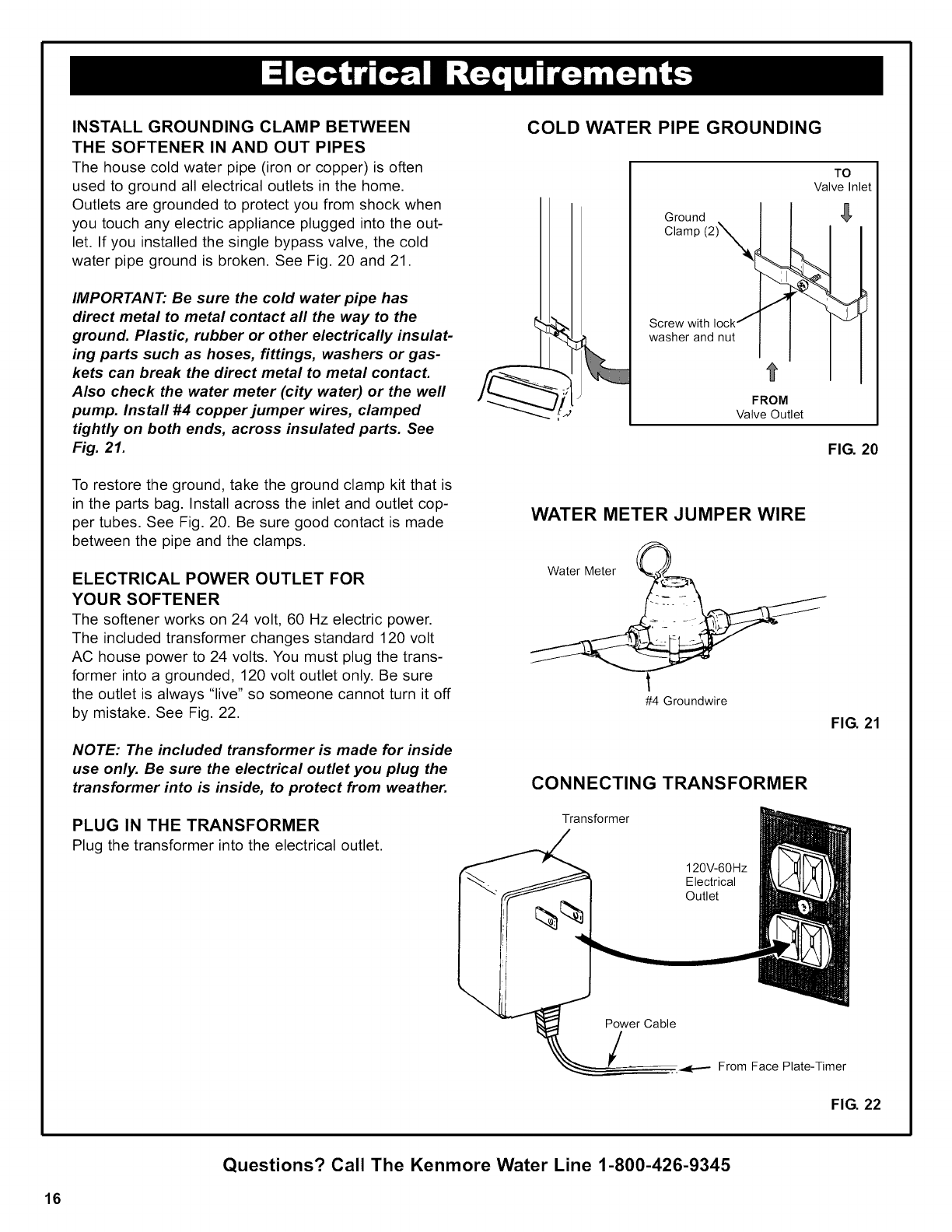 Electrical Requirements

INSTALL GROUNDING CLAMP BETWEEN THE SOFTENER IN AND OUT PIPES
The house cold water pipe (iron or copper) is often used to ground all electrical outlets in the home. Outlets are grounded to protect you from shock when you touch any electric appliance plugged into the outlet. If you installed the single bypass valve, the cold water pipe ground is broken. See Fig. 20 and 21.

IMPORTANT: Be sure the cold water pipe has direct metal to metal contact all the way to the ground. Plastic, rubber or other electrically insulating parts such as hoses, fittings, washers or gaskets can break the direct metal to metal contact. Also check the water meter (city water) or the well pump. Install #4 copper jumper wires, clamped tightly on both ends, across insulated parts. See Fig. 21.

To restore the ground, take the ground clamp kit that is in the parts bag. Install across the inlet and outlet copper tubes. See Fig. 20. Be sure good contact is made between the pipe and the clamps.

ELECTRICAL POWER OUTLET FOR YOUR SOFTENER
The softener works on 24 volt, 60 Hz electric power. The included transformer changes standard 120 volt AC house power to 24 volts. You must plug the transformer into a grounded, 120 volt outlet only. Be sure the outlet is always "live" so someone cannot turn it off by mistake. See Fig. 22.

NOTE: The included transformer is made for inside use only. Be sure the electrical outlet you plug the transformer into is inside, to protect from weather.

PLUG IN THE TRANSFORMER
Plug the transformer into the electrical outlet.

COLD WATER PIPE GROUNDING

TO
Valve Inlet
Ground Clamp (2)
Screw with lock washer and nut
FROM
Valve Outlet

FIG. 20

WATER METER JUMPER WIRE

Water Meter
#4 Groundwire

FIG. 21

CONNECTING TRANSFORMER

Transformer
120V-60Hz Electrical Outlet
Power Cable
From Face Plate-Timer

FIG. 22

Questions? Call The Kenmore Water Line 1-800-426-9345

16